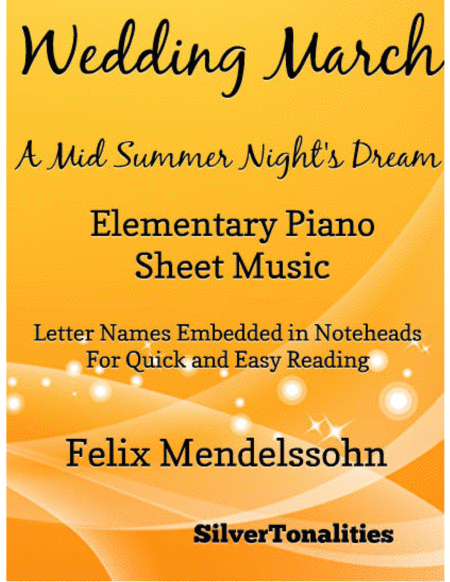 Wedding March

A Mid Summer Night's Dream

Elementary Piano Sheet Music

Letter Names Embedded in Noteheads For Quick and Easy Reading

Felix Mendelssohn

SilverTonalities